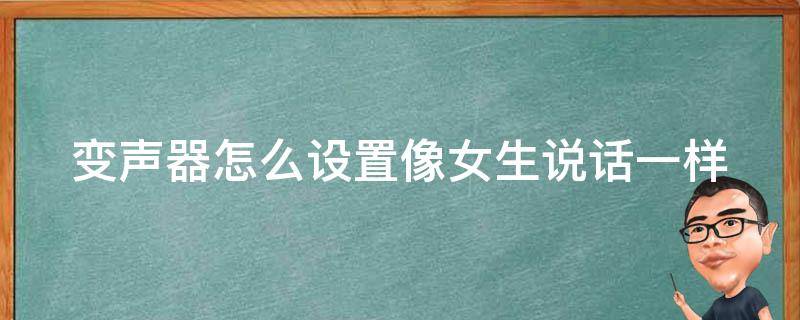 变声器怎么设置像女生说话一样